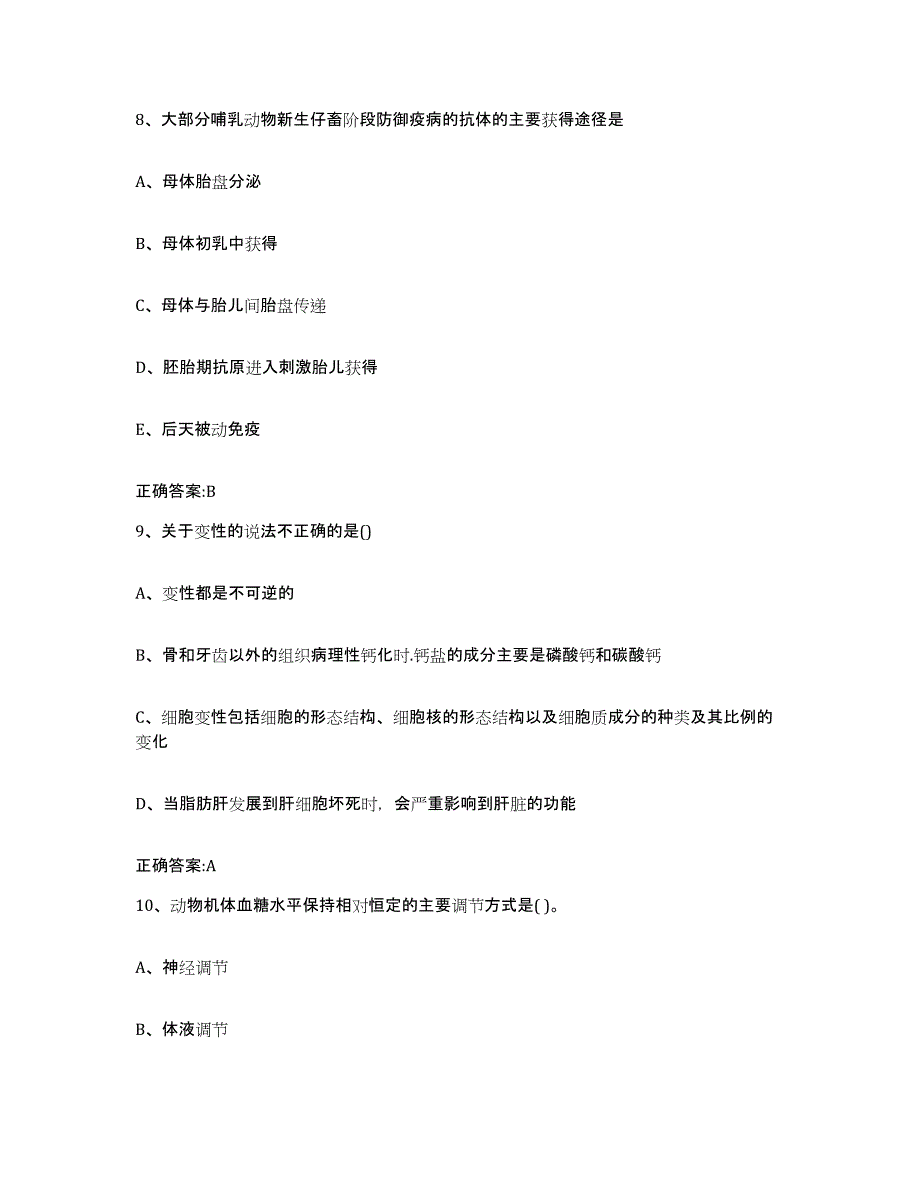 8、大部分哺乳动物新生仔畜阶段防御疫病的抗体的主要获得途径是

A、母体胎盘分泌

B、母体初乳中获得

C、母体与胎儿间胎盘传递

D、胚胎期抗原进入刺激胎儿获得

E、后天被动免疫

正确答案:B

9、关于变性的说法不正确的是()

A、变性都是不可逆的

B、骨和牙齿以外的组织病理性钙化时.钙盐的成分主要是磷酸钙和碳酸钙

C、细胞变性包括细胞的形态结构、细胞核的形态结构以及细胞质成分的种类及其比例的变化

D、当脂肪肝发展到肝细胞坏死时，会严重影响到肝脏的功能

正确答案:A

10、动物机体血糖水平保持相对恒定的主要调节方式是( )。

A、神经调节

B、体液调节